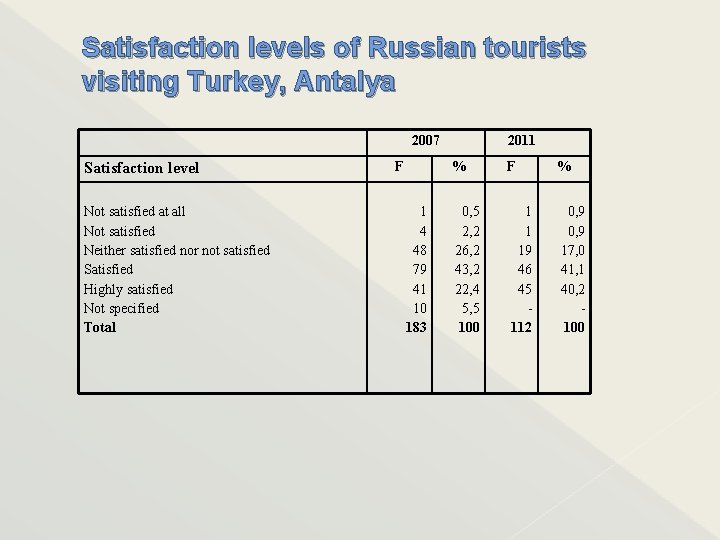 Satisfaction levels of Russian tourists visiting Turkey, Antalya

| | 2007 | | 2011 | |
|---|---|---|---|---|
| Satisfaction level | F | % | F | % |
| Not satisfied at all | 1 | 0,5 | 1 | 0,9 |
| Not satisfied | 4 | 2,2 | 1 | 0,9 |
| Neither satisfied nor not satisfied | 48 | 26,2 | 19 | 17,0 |
| Satisfied | 79 | 43,2 | 46 | 41,1 |
| Highly satisfied | 41 | 22,4 | 45 | 40,2 |
| Not specified | 10 | 5,5 | - | - |
| Total | 183 | 100 | 112 | 100 |